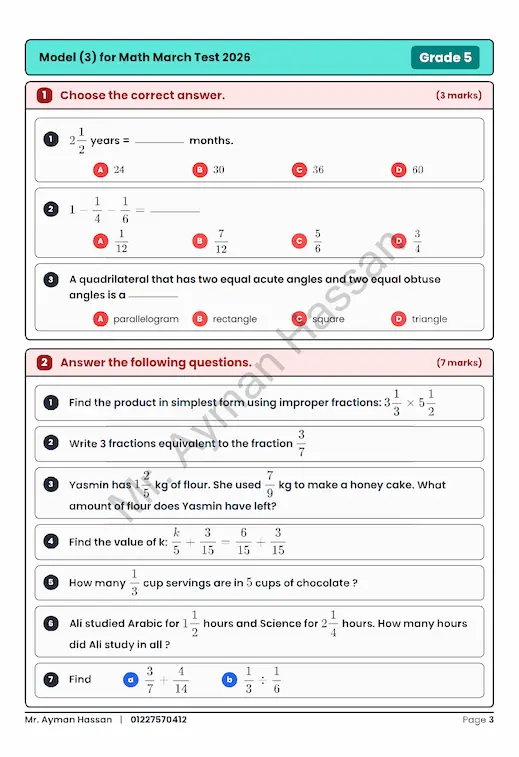 Model (3) for Math March Test 2026

Grade 5

1 Choose the correct answer.

(3 marks)

1 $2\frac{1}{2}$ years = ________ months.

A 24
B 30
C 36
D 60

2 $1 - \frac{1}{4} - \frac{1}{6} =$ ________

A $\frac{1}{12}$
B $\frac{7}{12}$
C $\frac{5}{6}$
D $\frac{3}{4}$

3 A quadrilateral that has two equal acute angles and two equal obtuse angles is a ________

A parallelogram
B rectangle
C square
D triangle

2 Answer the following questions.

(7 marks)

1 Find the product in simplest form using improper fractions: $3\frac{1}{3} \times 5\frac{1}{2}$

2 Write 3 fractions equivalent to the fraction $\frac{3}{7}$

3 Yasmin has $1\frac{2}{5}$ kg of flour. She used $\frac{7}{9}$ kg to make a honey cake. What amount of flour does Yasmin have left?

4 Find the value of k: $\frac{k}{5} + \frac{3}{15} = \frac{6}{15} + \frac{3}{15}$

5 How many $\frac{1}{3}$ cup servings are in $5$ cups of chocolate ?

6 Ali studied Arabic for $1\frac{1}{2}$ hours and Science for $2\frac{1}{4}$ hours. How many hours did Ali study in all ?

7 Find
a $\frac{3}{7} + \frac{4}{14}$
b $\frac{1}{3} \div \frac{1}{6}$

Mr. Ayman Hassan

Mr. Ayman Hassan | 01227570412

Page 3